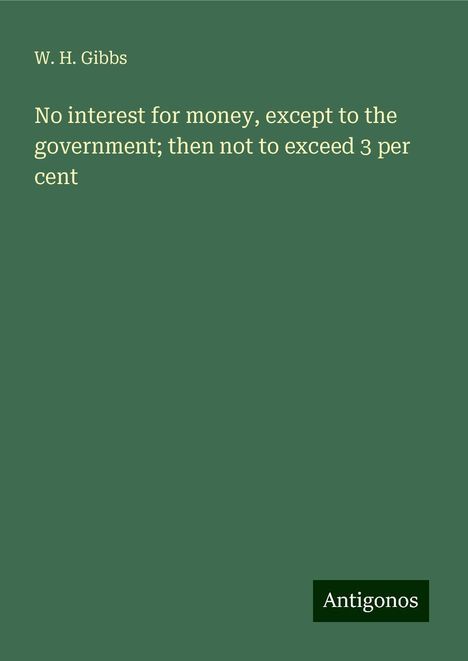 W. H. Gibbs

No interest for money, except to the government; then not to exceed 3 per cent

Antigonos